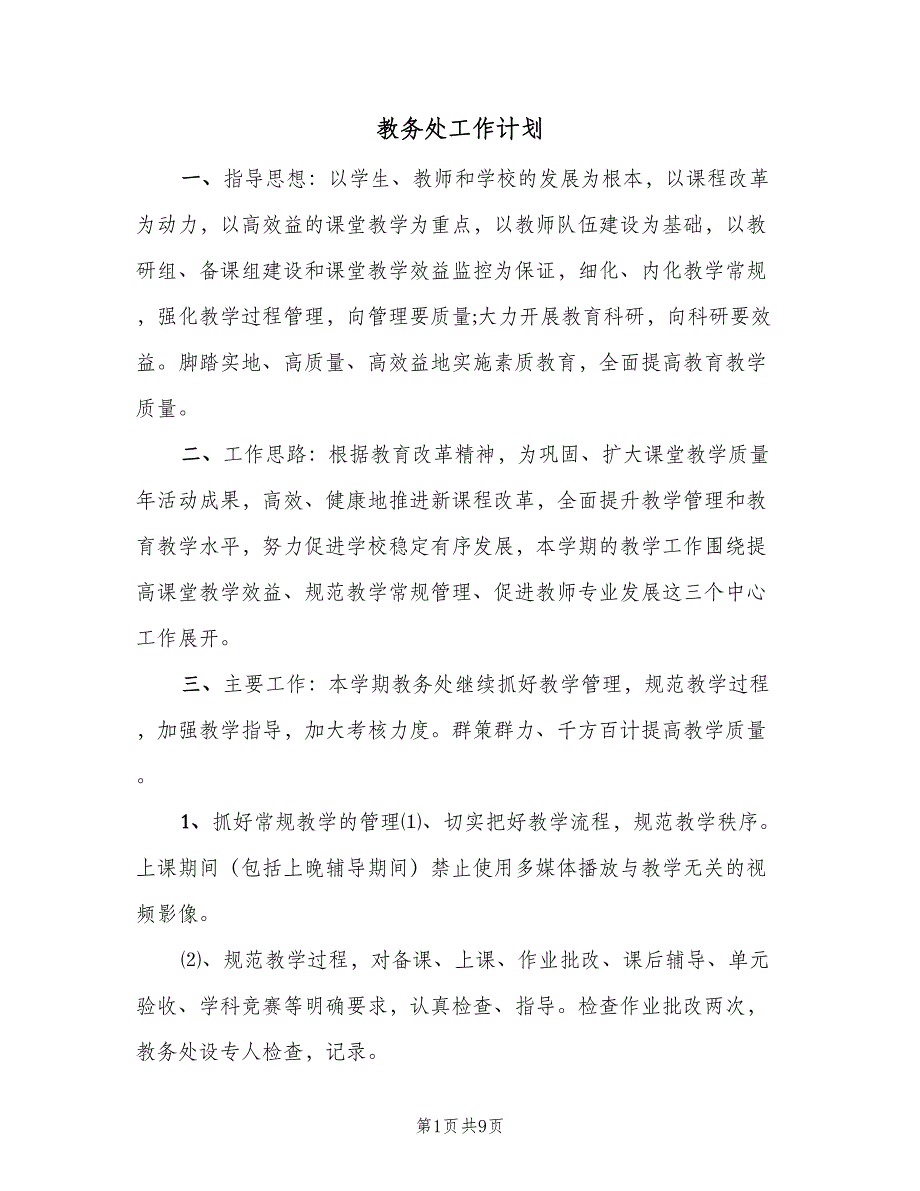 教务处工作计划

一、指导思想：以学生、教师和学校的发展为根本，以课程改革为动力，以高效益的课堂教学为重点，以教师队伍建设为基础，以教研组、备课组建设和课堂教学效益监控为保证，细化、内化教学常规，强化教学过程管理，向管理要质量;大力开展教育科研，向科研要效益。脚踏实地、高质量、高效益地实施素质教育，全面提高教育教学质量。

二、工作思路：根据教育改革精神，为巩固、扩大课堂教学质量年活动成果，高效、健康地推进新课程改革，全面提升教学管理和教育教学水平，努力促进学校稳定有序发展，本学期的教学工作围绕提高课堂教学效益、规范教学常规管理、促进教师专业发展这三个中心工作展开。

三、主要工作：本学期教务处继续抓好教学管理，规范教学过程，加强教学指导，加大考核力度。群策群力、千方百计提高教学质量。

1、抓好常规教学的管理⑴、切实把好教学流程，规范教学秩序。上课期间（包括上晚辅导期间）禁止使用多媒体播放与教学无关的视频影像。

⑵、规范教学过程，对备课、上课、作业批改、课后辅导、单元验收、学科竞赛等明确要求，认真检查、指导。检查作业批改两次，教务处设专人检查，记录。

第1页 共9页